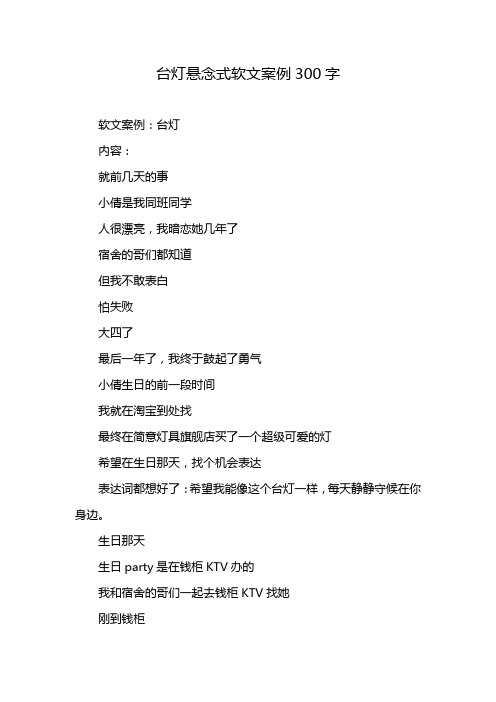 台灯悬念式软文案例 300 字

软文案例：台灯

内容：

就前几天的事

小倩是我同班同学

人很漂亮，我暗恋她几年了

宿舍的哥们都知道

但我不敢表白

怕失败

大四了

最后一年了，我终于鼓起了勇气

小倩生日的前一段时间

我就在淘宝到处找

最终在简意灯具旗舰店买了一个超级可爱的灯

希望在生日那天，找个机会表达

表达词都想好了：希望我能像这个台灯一样，每天静静守候在你身边。

生日那天

生日 party 是在钱柜 KTV 办的

我和宿舍的哥们一起去钱柜 KTV 找她

刚到钱柜